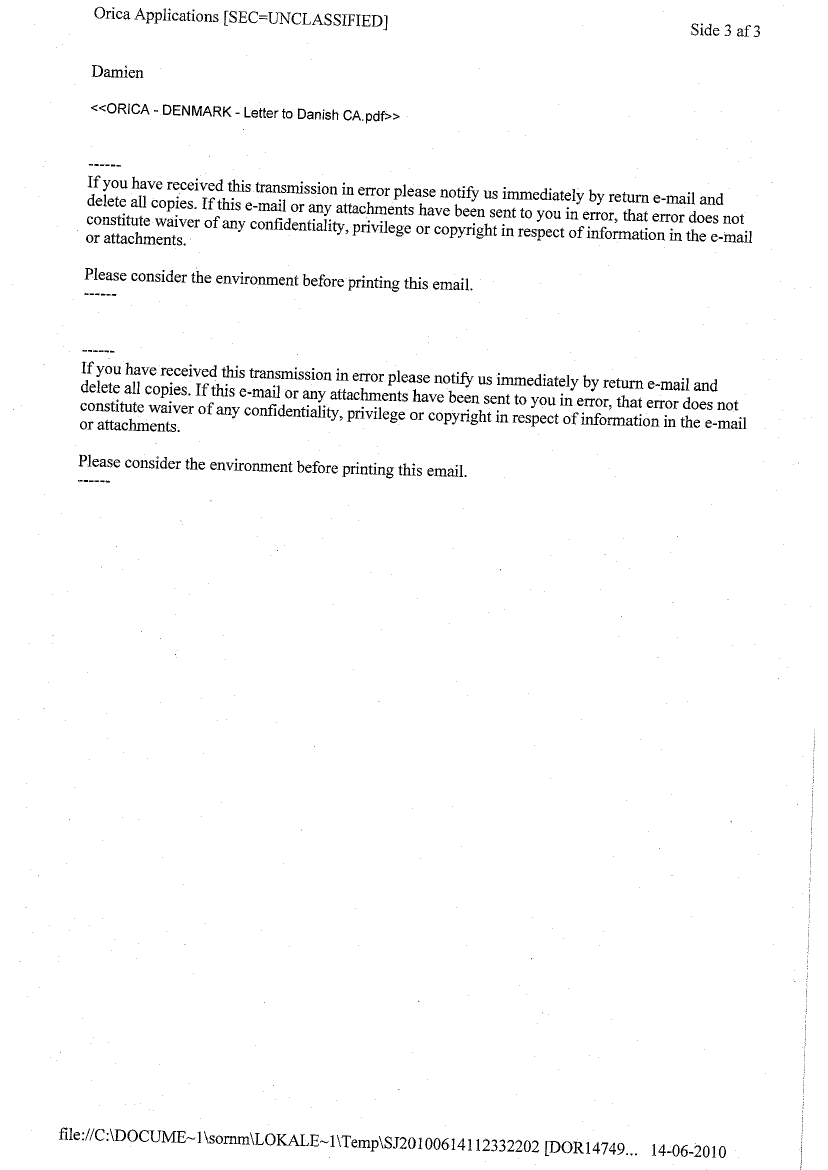 Orica Applications [SEC=UNCLASSIFIED]

Side 3 af 3

Damien

<<ORICA - DENMARK - Letter to Danish CA.pdf>>

------
If you have received this transmission in error please notify us immediately by return e-mail and delete all copies. If this e-mail or any attachments have been sent to you in error, that error does not constitute waiver of any confidentiality, privilege or copyright in respect of information in the e-mail or attachments.

Please consider the environment before printing this email.
------

------
If you have received this transmission in error please notify us immediately by return e-mail and delete all copies. If this e-mail or any attachments have been sent to you in error, that error does not constitute waiver of any confidentiality, privilege or copyright in respect of information in the e-mail or attachments.

Please consider the environment before printing this email.
------

file://C:\DOCUME~1\sornm\LOKALE~1\Temp\SJ20100614112332202 [DOR14749... 14-06-2010